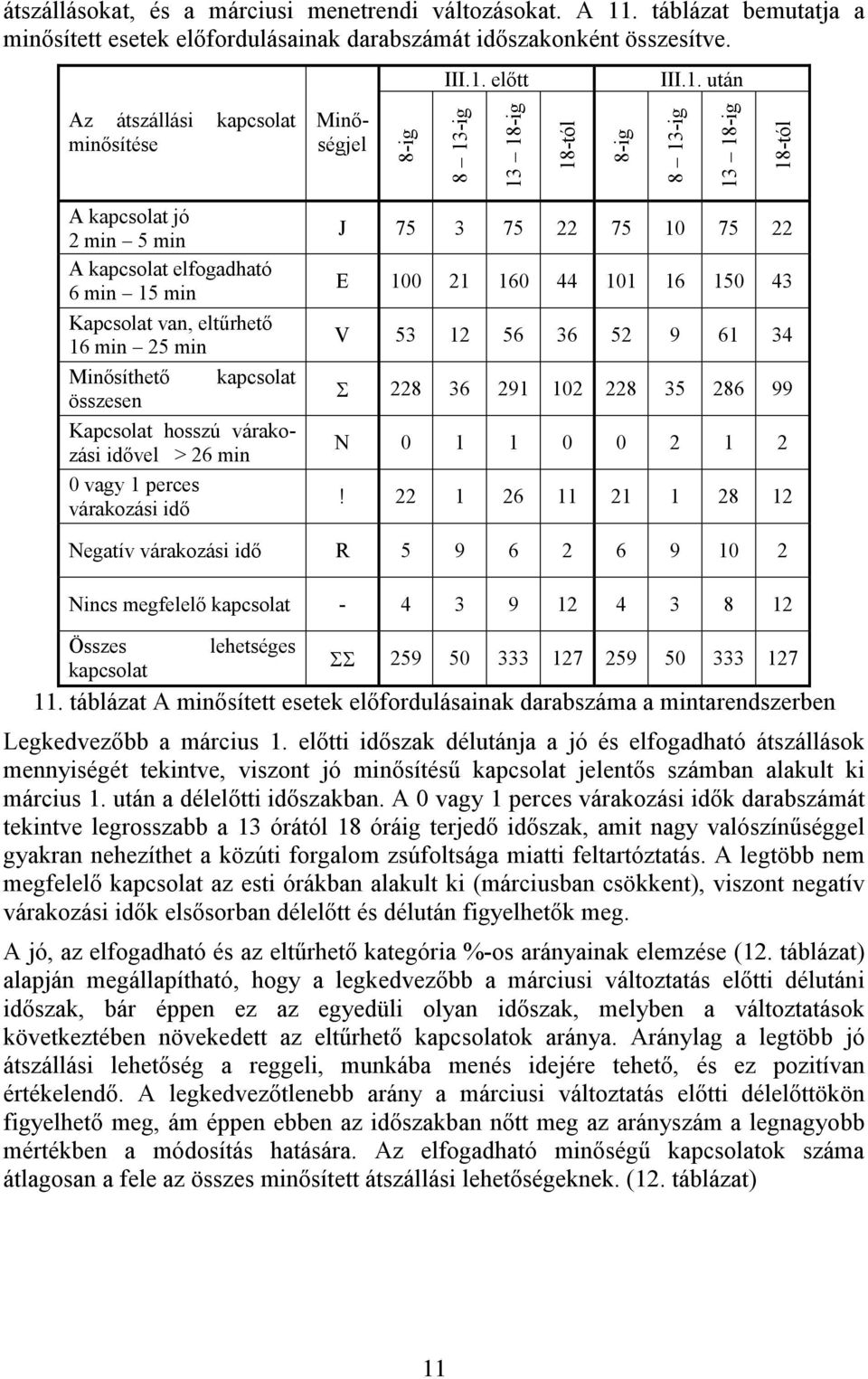 átszállásokat, és a márciusi menetrendi változásokat. A 11. táblázat bemutatja a minősített esetek előfordulásainak darabszámát időszakonként összesítve.

| Az átszállási kapcsolat minősítése | Minőségjel | III.1. előtt 8-ig | III.1. előtt 8 – 13-ig | III.1. előtt 13 – 18-ig | III.1. előtt 18-tól | III.1. után 8-ig | III.1. után 8 – 13-ig | III.1. után 13 – 18-ig | III.1. után 18-tól |
|---|---|---|---|---|---|---|---|---|---|
| A kapcsolat jó 2 min – 5 min | J | 75 | 3 | 75 | 22 | 75 | 10 | 75 | 22 |
| A kapcsolat elfogadható 6 min – 15 min | E | 100 | 21 | 160 | 44 | 101 | 16 | 150 | 43 |
| Kapcsolat van, eltűrhető 16 min – 25 min | V | 53 | 12 | 56 | 36 | 52 | 9 | 61 | 34 |
| Minősíthető kapcsolat összesen | Σ | 228 | 36 | 291 | 102 | 228 | 35 | 286 | 99 |
| Kapcsolat hosszú várakozási idővel > 26 min | N | 0 | 1 | 1 | 0 | 0 | 2 | 1 | 2 |
| 0 vagy 1 perces várakozási idő | ! | 22 | 1 | 26 | 11 | 21 | 1 | 28 | 12 |
| Negatív várakozási idő | R | 5 | 9 | 6 | 2 | 6 | 9 | 10 | 2 |
| Nincs megfelelő kapcsolat | - | 4 | 3 | 9 | 12 | 4 | 3 | 8 | 12 |
| Összes lehetséges kapcsolat | ΣΣ | 259 | 50 | 333 | 127 | 259 | 50 | 333 | 127 |

11. táblázat A minősített esetek előfordulásainak darabszáma a mintarendszerben

Legkedvezőbb a március 1. előtti időszak délutánja a jó és elfogadható átszállások mennyiségét tekintve, viszont jó minősítésű kapcsolat jelentős számban alakult ki március 1. után a délelőtti időszakban. A 0 vagy 1 perces várakozási idők darabszámát tekintve legrosszabb a 13 órától 18 óráig terjedő időszak, amit nagy valószínűséggel gyakran nehezíthet a közúti forgalom zsúfoltsága miatti feltartóztatás. A legtöbb nem megfelelő kapcsolat az esti órákban alakult ki (márciusban csökkent), viszont negatív várakozási idők elsősorban délelőtt és délután figyelhetők meg.

A jó, az elfogadható és az eltűrhető kategória %-os arányainak elemzése (12. táblázat) alapján megállapítható, hogy a legkedvezőbb a márciusi változtatás előtti délutáni időszak, bár éppen ez az egyedüli olyan időszak, melyben a változtatások következtében növekedett az eltűrhető kapcsolatok aránya. Aránylag a legtöbb jó átszállási lehetőség a reggeli, munkába menés idejére tehető, és ez pozitívan értékelendő. A legkedvezőtlenebb arány a márciusi változtatás előtti délelőttökön figyelhető meg, ám éppen ebben az időszakban nőtt meg az arányszám a legnagyobb mértékben a módosítás hatására. Az elfogadható minőségű kapcsolatok száma átlagosan a fele az összes minősített átszállási lehetőségeknek. (12. táblázat)

11